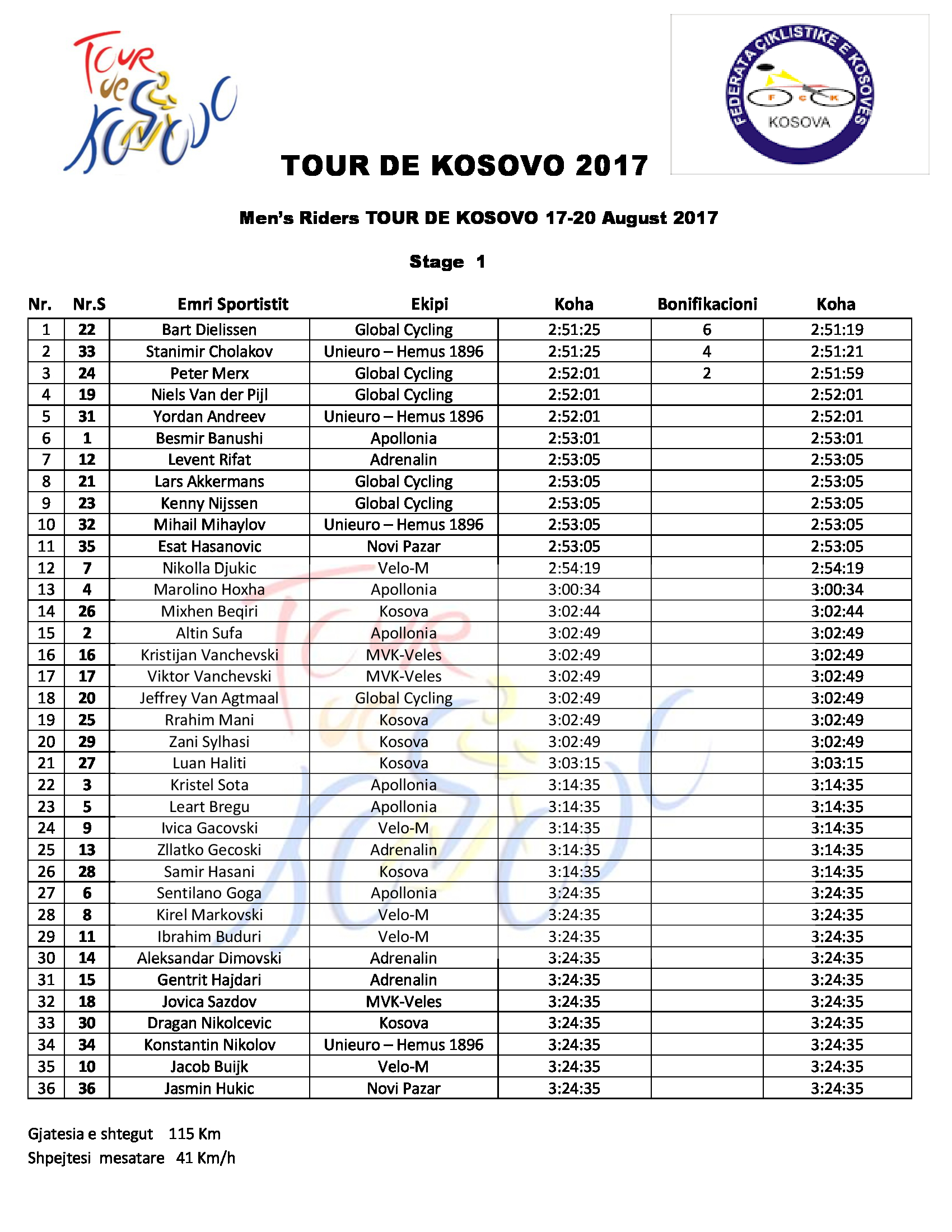 Tour de Kosovo

FEDERATA ÇIKLISTIKE E KOSOVES
F Ç K
KOSOVA

TOUR DE KOSOVO 2017

Men's Riders TOUR DE KOSOVO 17-20 August 2017

Stage 1

| Nr. | Nr.S | Emri Sportistit | Ekipi | Koha | Bonifikacioni | Koha |
|---|---|---|---|---|---|---|
| 1 | 22 | Bart Dielissen | Global Cycling | 2:51:25 | 6 | 2:51:19 |
| 2 | 33 | Stanimir Cholakov | Unieuro – Hemus 1896 | 2:51:25 | 4 | 2:51:21 |
| 3 | 24 | Peter Merx | Global Cycling | 2:52:01 | 2 | 2:51:59 |
| 4 | 19 | Niels Van der Pijl | Global Cycling | 2:52:01 | | 2:52:01 |
| 5 | 31 | Yordan Andreev | Unieuro – Hemus 1896 | 2:52:01 | | 2:52:01 |
| 6 | 1 | Besmir Banushi | Apollonia | 2:53:01 | | 2:53:01 |
| 7 | 12 | Levent Rifat | Adrenalin | 2:53:05 | | 2:53:05 |
| 8 | 21 | Lars Akkermans | Global Cycling | 2:53:05 | | 2:53:05 |
| 9 | 23 | Kenny Nijssen | Global Cycling | 2:53:05 | | 2:53:05 |
| 10 | 32 | Mihail Mihaylov | Unieuro – Hemus 1896 | 2:53:05 | | 2:53:05 |
| 11 | 35 | Esat Hasanovic | Novi Pazar | 2:53:05 | | 2:53:05 |
| 12 | 7 | Nikolla Djukic | Velo-M | 2:54:19 | | 2:54:19 |
| 13 | 4 | Marolino Hoxha | Apollonia | 3:00:34 | | 3:00:34 |
| 14 | 26 | Mixhen Beqiri | Kosova | 3:02:44 | | 3:02:44 |
| 15 | 2 | Altin Sufa | Apollonia | 3:02:49 | | 3:02:49 |
| 16 | 16 | Kristijan Vanchevski | MVK-Veles | 3:02:49 | | 3:02:49 |
| 17 | 17 | Viktor Vanchevski | MVK-Veles | 3:02:49 | | 3:02:49 |
| 18 | 20 | Jeffrey Van Agtmaal | Global Cycling | 3:02:49 | | 3:02:49 |
| 19 | 25 | Rrahim Mani | Kosova | 3:02:49 | | 3:02:49 |
| 20 | 29 | Zani Sylhasi | Kosova | 3:02:49 | | 3:02:49 |
| 21 | 27 | Luan Haliti | Kosova | 3:03:15 | | 3:03:15 |
| 22 | 3 | Kristel Sota | Apollonia | 3:14:35 | | 3:14:35 |
| 23 | 5 | Leart Bregu | Apollonia | 3:14:35 | | 3:14:35 |
| 24 | 9 | Ivica Gacovski | Velo-M | 3:14:35 | | 3:14:35 |
| 25 | 13 | Zllatko Gecoski | Adrenalin | 3:14:35 | | 3:14:35 |
| 26 | 28 | Samir Hasani | Kosova | 3:14:35 | | 3:14:35 |
| 27 | 6 | Sentilano Goga | Apollonia | 3:24:35 | | 3:24:35 |
| 28 | 8 | Kirel Markovski | Velo-M | 3:24:35 | | 3:24:35 |
| 29 | 11 | Ibrahim Buduri | Velo-M | 3:24:35 | | 3:24:35 |
| 30 | 14 | Aleksandar Dimovski | Adrenalin | 3:24:35 | | 3:24:35 |
| 31 | 15 | Gentrit Hajdari | Adrenalin | 3:24:35 | | 3:24:35 |
| 32 | 18 | Jovica Sazdov | MVK-Veles | 3:24:35 | | 3:24:35 |
| 33 | 30 | Dragan Nikolcevic | Kosova | 3:24:35 | | 3:24:35 |
| 34 | 34 | Konstantin Nikolov | Unieuro – Hemus 1896 | 3:24:35 | | 3:24:35 |
| 35 | 10 | Jacob Buijk | Velo-M | 3:24:35 | | 3:24:35 |
| 36 | 36 | Jasmin Hukic | Novi Pazar | 3:24:35 | | 3:24:35 |

Gjatesia e shtegut 115 Km
Shpejtesi mesatare 41 Km/h